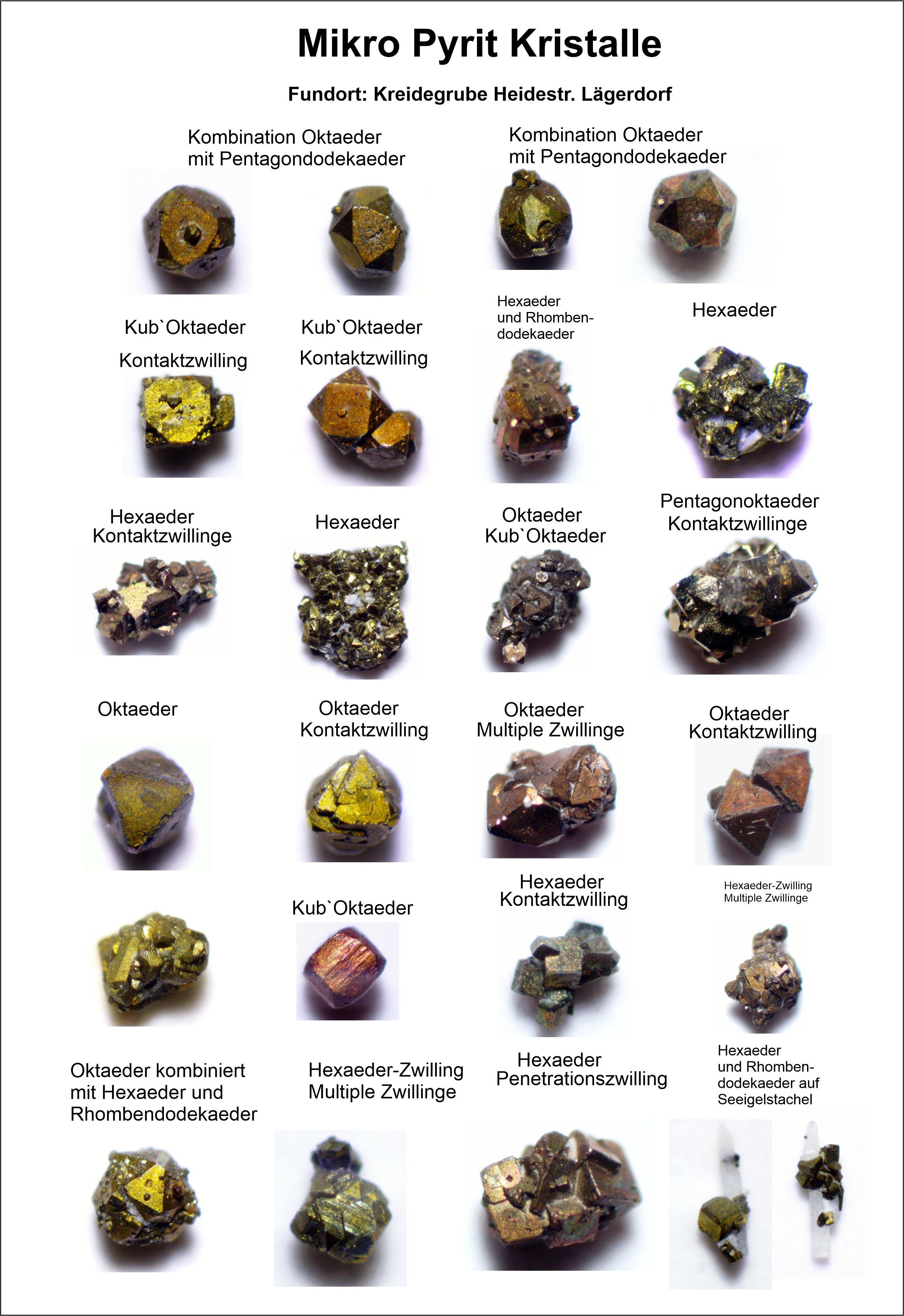 Mikro Pyrit Kristalle

Fundort: Kreidegrube Heidestr. Lägerdorf

Kombination Oktaeder mit Pentagondodekaeder

Kombination Oktaeder mit Pentagondodekaeder

Kub`Oktaeder Kontaktzwilling

Kub`Oktaeder Kontaktzwilling

Hexaeder und Rhombendodekaeder

Hexaeder

Hexaeder Kontaktzwillinge

Hexaeder

Oktaeder Kub`Oktaeder

Pentagonoktaeder Kontaktzwillinge

Oktaeder

Oktaeder Kontaktzwilling

Oktaeder Multiple Zwillinge

Oktaeder Kontaktzwilling

Kub`Oktaeder

Hexaeder Kontaktzwilling

Hexaeder-Zwilling Multiple Zwillinge

Oktaeder kombiniert mit Hexaeder und Rhombendodekaeder

Hexaeder-Zwilling Multiple Zwillinge

Hexaeder Penetrationszwilling

Hexaeder und Rhombendodekaeder auf Seeigelstachel